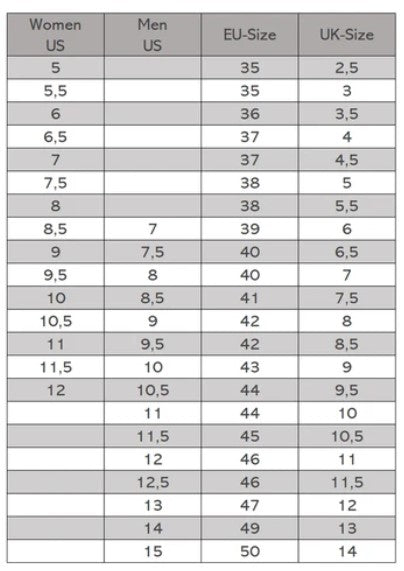 | Women US | Men US | EU-Size | UK-Size |
|---|---|---|---|
| 5 | | 35 | 2,5 |
| 5,5 | | 35 | 3 |
| 6 | | 36 | 3,5 |
| 6,5 | | 37 | 4 |
| 7 | | 37 | 4,5 |
| 7,5 | | 38 | 5 |
| 8 | | 38 | 5,5 |
| 8,5 | 7 | 39 | 6 |
| 9 | 7,5 | 40 | 6,5 |
| 9,5 | 8 | 40 | 7 |
| 10 | 8,5 | 41 | 7,5 |
| 10,5 | 9 | 42 | 8 |
| 11 | 9,5 | 42 | 8,5 |
| 11,5 | 10 | 43 | 9 |
| 12 | 10,5 | 44 | 9,5 |
| | 11 | 44 | 10 |
| | 11,5 | 45 | 10,5 |
| | 12 | 46 | 11 |
| | 12,5 | 46 | 11,5 |
| | 13 | 47 | 12 |
| | 14 | 49 | 13 |
| | 15 | 50 | 14 |